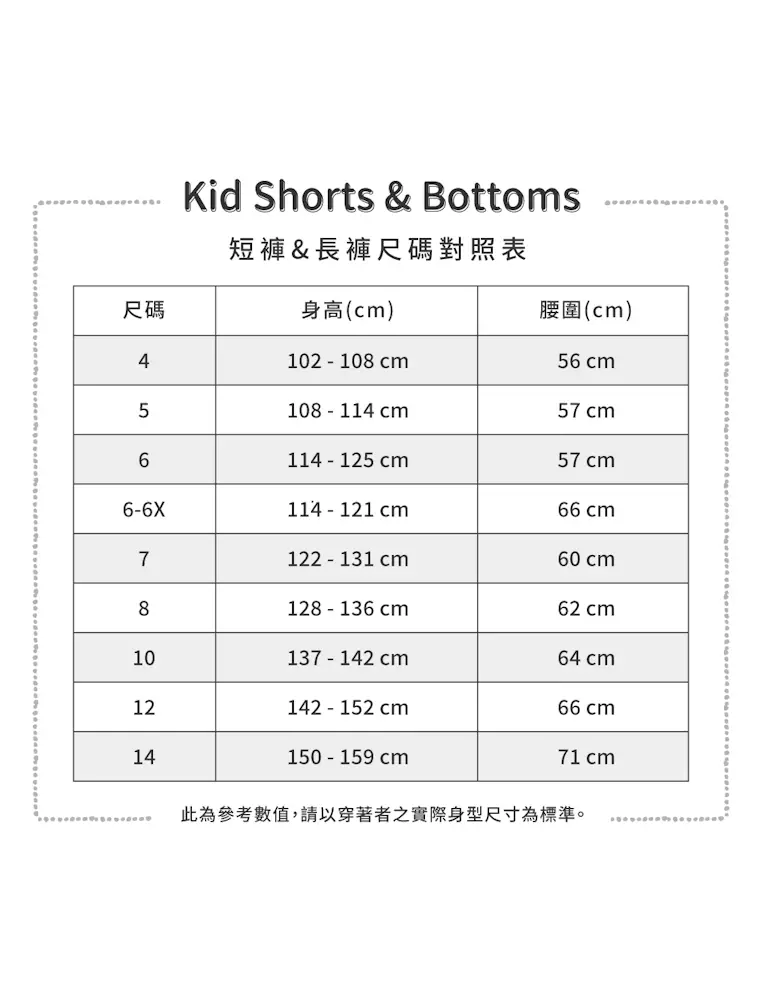 Kid Shorts & Bottoms

短褲&長褲尺碼對照表

| 尺碼 | 身高(cm) | 腰圍(cm) |
|---|---|---|
| 4 | 102 - 108 cm | 56 cm |
| 5 | 108 - 114 cm | 57 cm |
| 6 | 114 - 125 cm | 57 cm |
| 6-6X | 114 - 121 cm | 66 cm |
| 7 | 122 - 131 cm | 60 cm |
| 8 | 128 - 136 cm | 62 cm |
| 10 | 137 - 142 cm | 64 cm |
| 12 | 142 - 152 cm | 66 cm |
| 14 | 150 - 159 cm | 71 cm |

此為參考數值,請以穿著者之實際身型尺寸為標準。